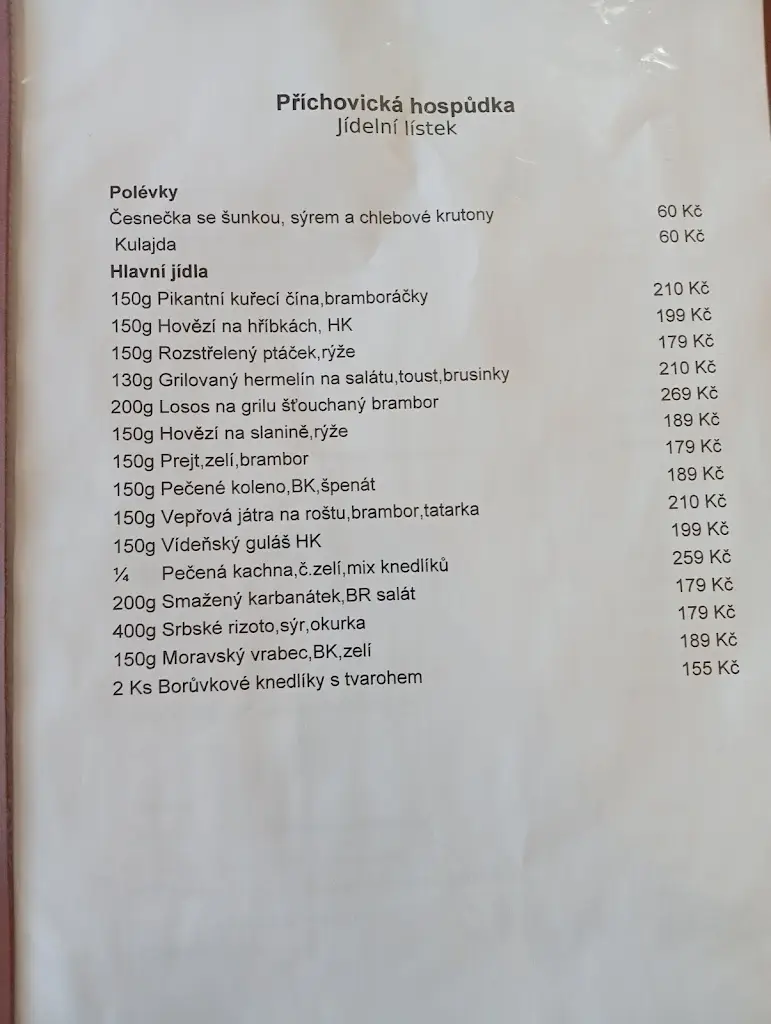 Příchovická hospůdka
Jídelní lístek

Polévky
Česnečka se šunkou, sýrem a chlebové krutony 60 Kč
Kulajda 60 Kč
Hlavní jídla
150g Pikantní kuřecí čína,bramboráčky 210 Kč
150g Hovězí na hříbkách, HK 199 Kč
150g Rozstřelený ptáček,rýže 179 Kč
130g Grilovaný hermelín na salátu,toust,brusinky 210 Kč
200g Losos na grilu šťouchaný brambor 269 Kč
150g Hovězí na slanině,rýže 189 Kč
150g Prejt,zelí,brambor 179 Kč
150g Pečené koleno,BK,špenát 189 Kč
150g Vepřová játra na roštu,brambor,tatarka 210 Kč
150g Vídeňský guláš HK 199 Kč
¼ Pečená kachna,č.zelí,mix knedlíků 259 Kč
200g Smažený karbanátek,BR salát 179 Kč
400g Srbské rizoto,sýr,okurka 179 Kč
150g Moravský vrabec,BK,zelí 189 Kč
2 Ks Borůvkové knedlíky s tvarohem 155 Kč